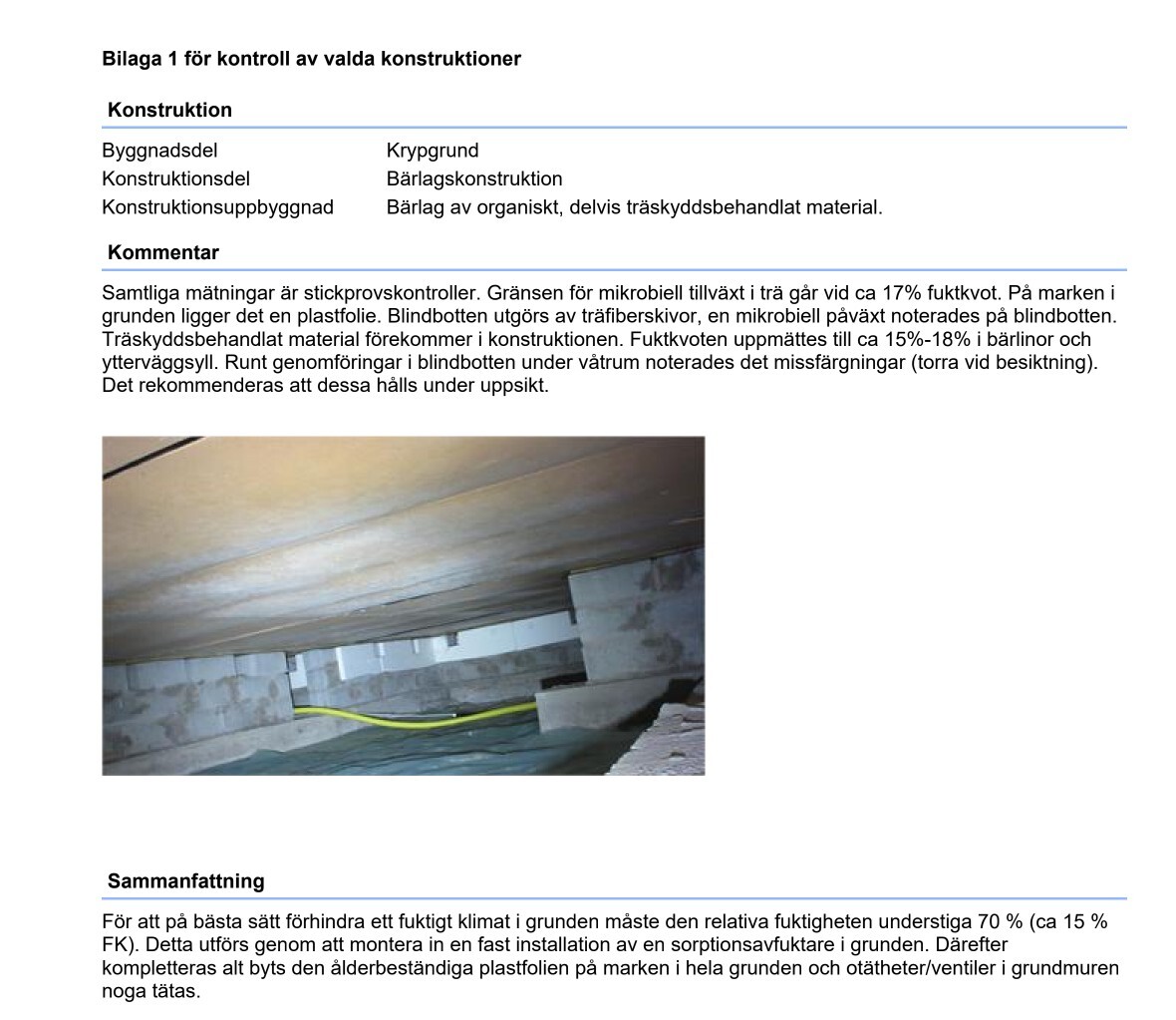 Bilaga 1 för kontroll av valda konstruktioner

Konstruktion

Byggnadsdel
Krypgrund
Konstruktionsdel
Bärlagskonstruktion
Konstruktionsuppbyggnad
Bärlag av organiskt, delvis träskyddsbehandlat material.

Kommentar

Samtliga mätningar är stickprovskontroller. Gränsen för mikrobiell tillväxt i trä går vid ca 17% fuktkvot. På marken i grunden ligger det en plastfolie. Blindbotten utgörs av träfiberskivor, en mikrobiell påväxt noterades på blindbotten. Träskyddsbehandlat material förekommer i konstruktionen. Fuktkvoten uppmättes till ca 15%-18% i bärlinor och ytterväggsyll. Runt genomföringar i blindbotten under våtrum noterades det missfärgningar (torra vid besiktning). Det rekommenderas att dessa hålls under uppsikt.

Sammanfattning

För att på bästa sätt förhindra ett fuktigt klimat i grunden måste den relativa fuktigheten understiga 70 % (ca 15 % FK). Detta utförs genom att montera in en fast installation av en sorptionsavfuktare i grunden. Därefter kompletteras alt byts den ålderbeständiga plastfolien på marken i hela grunden och otätheter/ventiler i grundmuren noga tätas.